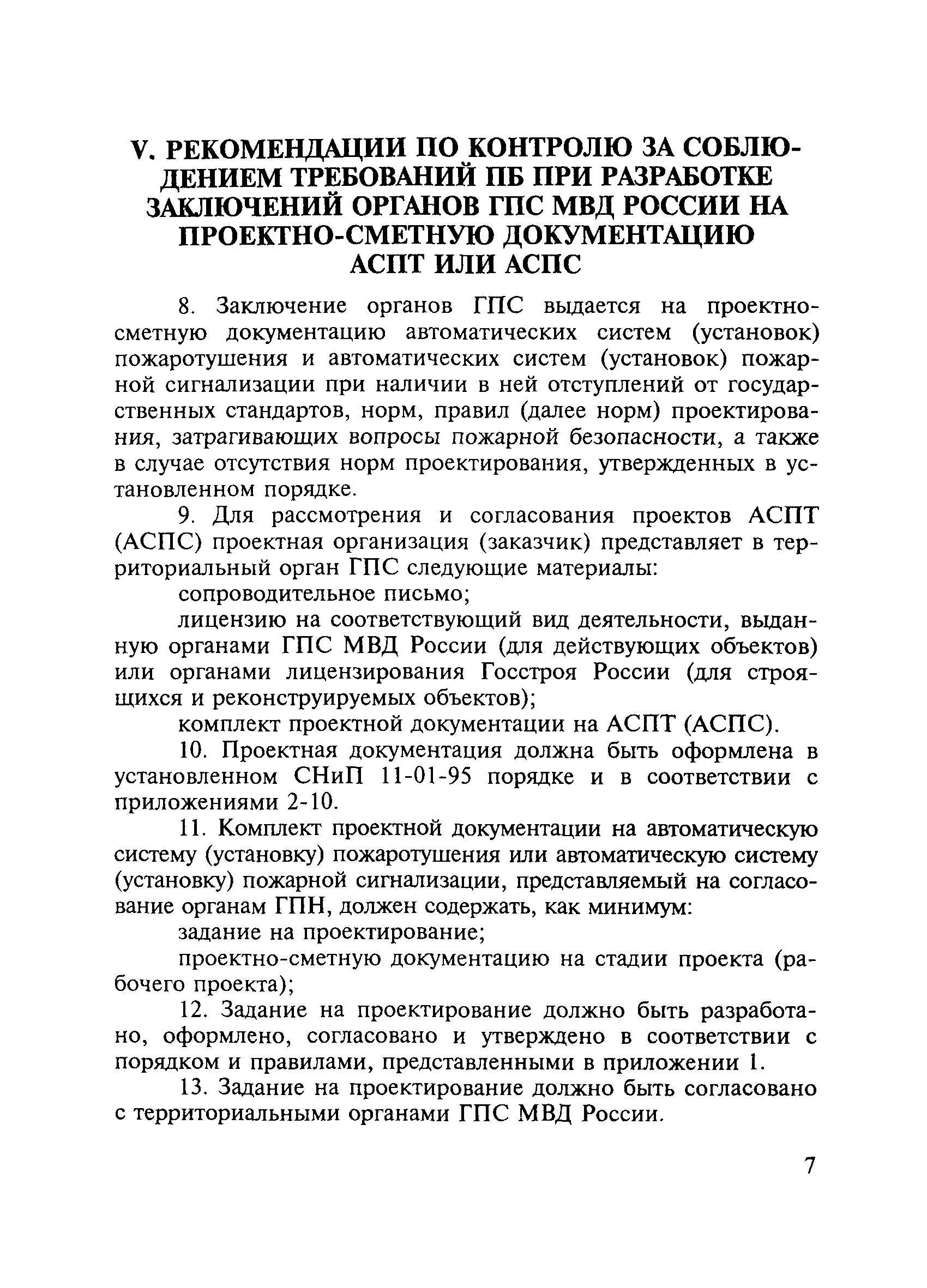 V. РЕКОМЕНДАЦИИ ПО КОНТРОЛЮ ЗА СОБЛЮДЕНИЕМ ТРЕБОВАНИЙ ПБ ПРИ РАЗРАБОТКЕ ЗАКЛЮЧЕНИЙ ОРГАНОВ ГПС МВД РОССИИ НА ПРОЕКТНО-СМЕТНУЮ ДОКУМЕНТАЦИЮ АСПТ ИЛИ АСПС

8. Заключение органов ГПС выдается на проектно-сметную документацию автоматических систем (установок) пожаротушения и автоматических систем (установок) пожарной сигнализации при наличии в ней отступлений от государственных стандартов, норм, правил (далее норм) проектирования, затрагивающих вопросы пожарной безопасности, а также в случае отсутствия норм проектирования, утвержденных в установленном порядке.

9. Для рассмотрения и согласования проектов АСПТ (АСПС) проектная организация (заказчик) представляет в территориальный орган ГПС следующие материалы:

сопроводительное письмо;

лицензию на соответствующий вид деятельности, выданную органами ГПС МВД России (для действующих объектов) или органами лицензирования Госстроя России (для строящихся и реконструируемых объектов);

комплект проектной документации на АСПТ (АСПС).

10. Проектная документация должна быть оформлена в установленном СНиП 11-01-95 порядке и в соответствии с приложениями 2-10.

11. Комплект проектной документации на автоматическую систему (установку) пожаротушения или автоматическую систему (установку) пожарной сигнализации, представляемый на согласование органам ГПН, должен содержать, как минимум:

задание на проектирование;

проектно-сметную документацию на стадии проекта (рабочего проекта);

12. Задание на проектирование должно быть разработано, оформлено, согласовано и утверждено в соответствии с порядком и правилами, представленными в приложении 1.

13. Задание на проектирование должно быть согласовано с территориальными органами ГПС МВД России.

7